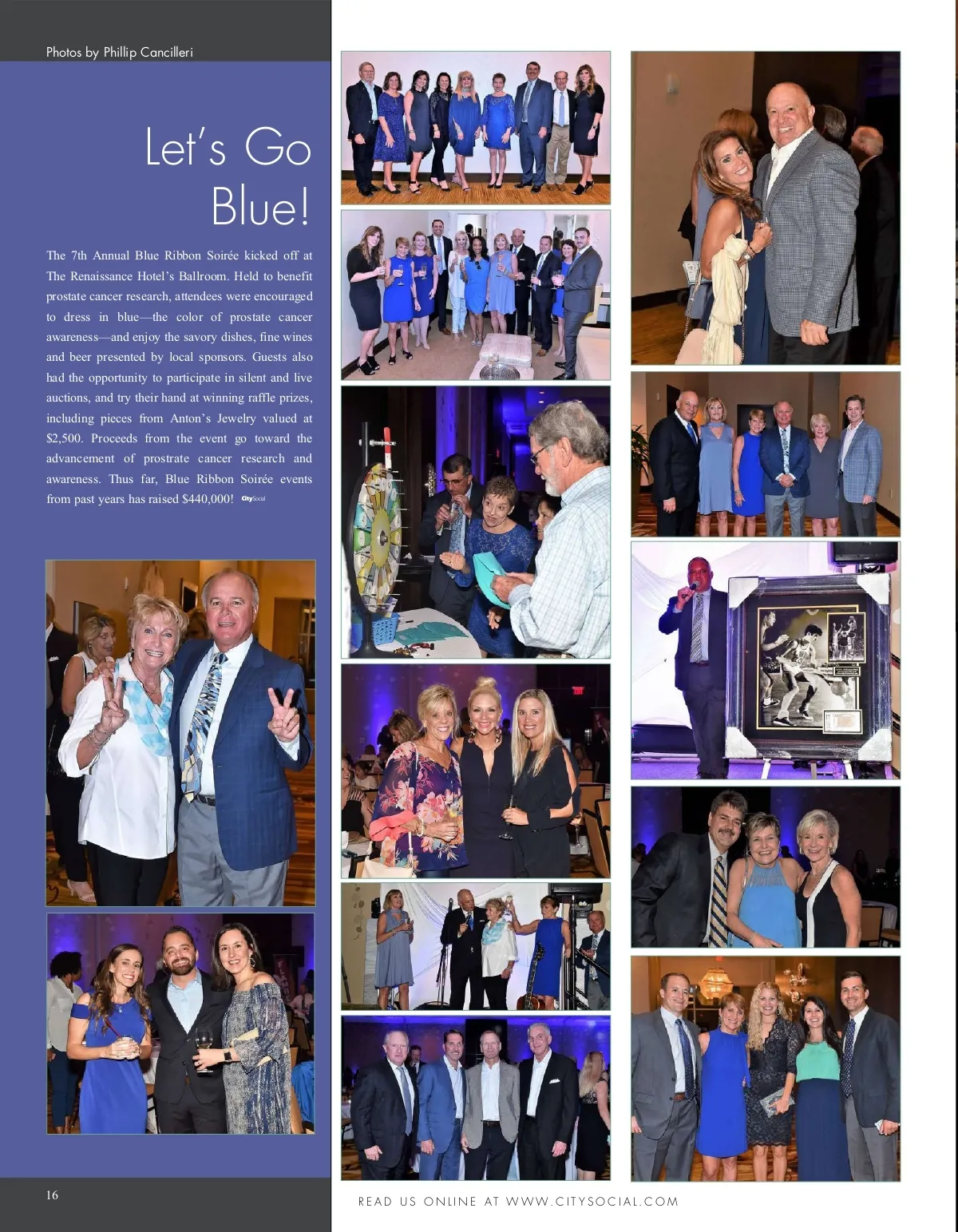 Photos by Phillip Cancilleri

Let's Go Blue!

The 7th Annual Blue Ribbon Soirée kicked off at The Renaissance Hotel's Ballroom. Held to benefit prostate cancer research, attendees were encouraged to dress in blue—the color of prostate cancer awareness—and enjoy the savory dishes, fine wines and beer presented by local sponsors. Guests also had the opportunity to participate in silent and live auctions, and try their hand at winning raffle prizes, including pieces from Anton's Jewelry valued at $2,500. Proceeds from the event go toward the advancement of prostrate cancer research and awareness. Thus far, Blue Ribbon Soirée events from past years has raised $440,000! CitySocial

16

READ US ONLINE AT WWW.CITYSOCIAL.COM